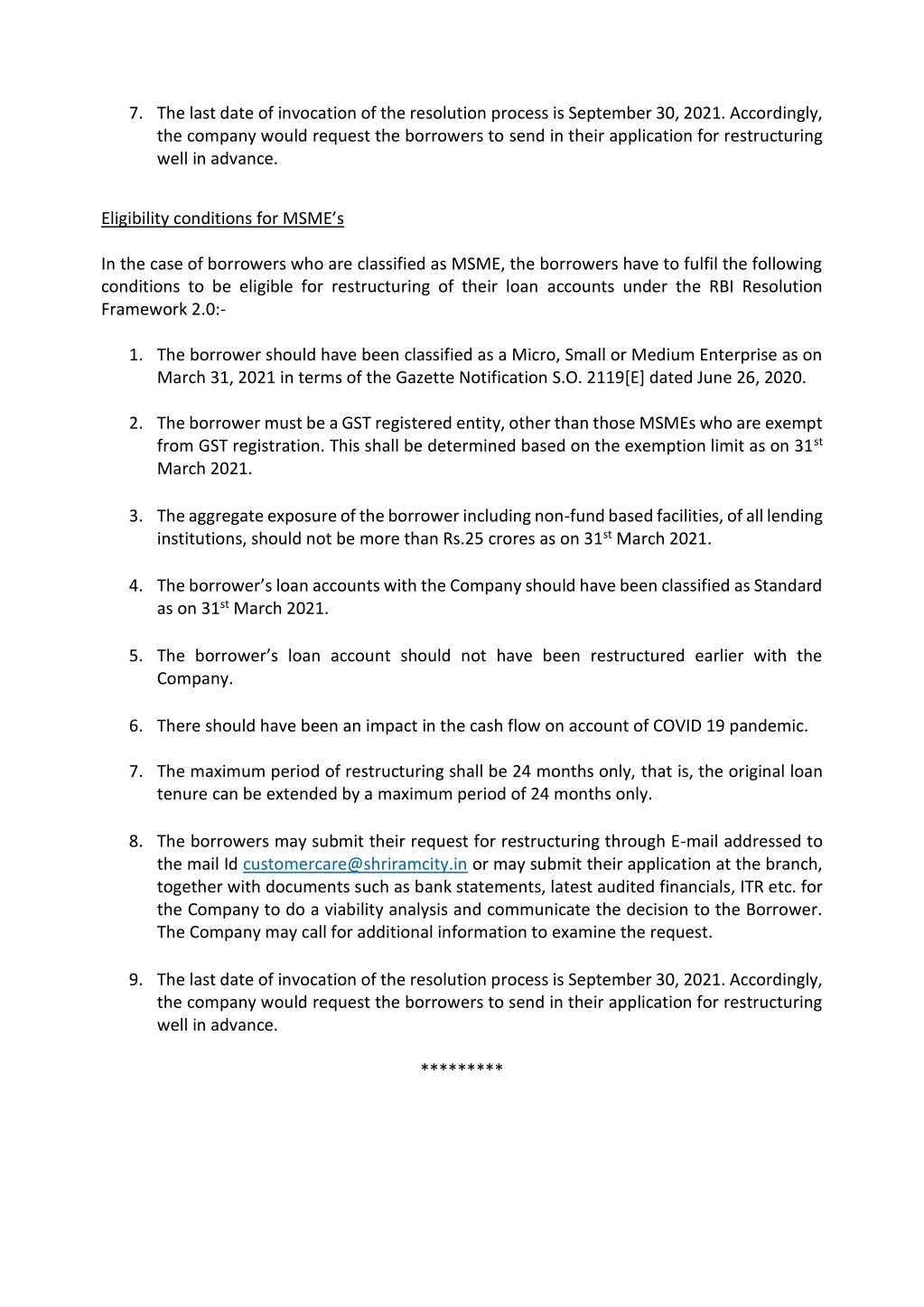 7. The last date of invocation of the resolution process is September 30, 2021. Accordingly, the company would request the borrowers to send in their application for restructuring well in advance.

Eligibility conditions for MSME's

In the case of borrowers who are classified as MSME, the borrowers have to fulfil the following conditions to be eligible for restructuring of their loan accounts under the RBI Resolution Framework 2.0:-

1. The borrower should have been classified as a Micro, Small or Medium Enterprise as on March 31, 2021 in terms of the Gazette Notification S.O. 2119[E] dated June 26, 2020.

2. The borrower must be a GST registered entity, other than those MSMEs who are exempt from GST registration. This shall be determined based on the exemption limit as on 31$^{st}$ March 2021.

3. The aggregate exposure of the borrower including non-fund based facilities, of all lending institutions, should not be more than Rs.25 crores as on 31$^{st}$ March 2021.

4. The borrower's loan accounts with the Company should have been classified as Standard as on 31$^{st}$ March 2021.

5. The borrower's loan account should not have been restructured earlier with the Company.

6. There should have been an impact in the cash flow on account of COVID 19 pandemic.

7. The maximum period of restructuring shall be 24 months only, that is, the original loan tenure can be extended by a maximum period of 24 months only.

8. The borrowers may submit their request for restructuring through E-mail addressed to the mail Id customercare@shriramcity.in or may submit their application at the branch, together with documents such as bank statements, latest audited financials, ITR etc. for the Company to do a viability analysis and communicate the decision to the Borrower. The Company may call for additional information to examine the request.

9. The last date of invocation of the resolution process is September 30, 2021. Accordingly, the company would request the borrowers to send in their application for restructuring well in advance.

*********